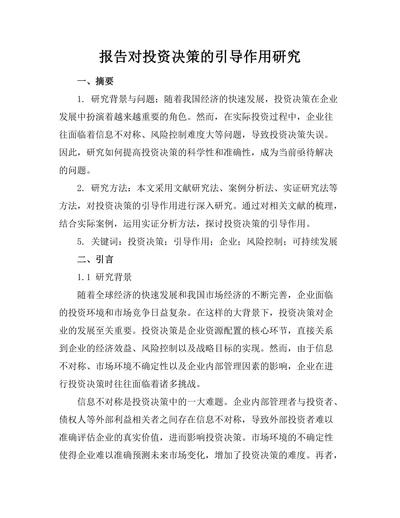 报告对投资决策的引导作用研究

一、摘要

1. 研究背景与问题：随着我国经济的快速发展，投资决策在企业发展中扮演着越来越重要的角色。然而，在实际投资过程中，企业往往面临着信息不对称、风险控制难度大等问题，导致投资决策失误。因此，研究如何提高投资决策的科学性和准确性，成为当前亟待解决的问题。

2. 研究方法：本文采用文献研究法、案例分析法、实证研究法等方法，对投资决策的引导作用进行深入研究。通过对相关文献的梳理，结合实际案例，运用实证分析方法，探讨投资决策的引导作用。

5. 关键词：投资决策；引导作用；企业；风险控制；可持续发展

二、引言

1.1 研究背景

随着全球经济的快速发展和我国市场经济的不断完善，企业面临的投资环境和市场竞争日益复杂。在这样的大背景下，投资决策对企业的发展至关重要。投资决策是企业资源配置的核心环节，直接关系到企业的经济效益、风险控制以及战略目标的实现。然而，由于信息不对称、市场环境不确定性以及企业内部管理因素的影响，企业在进行投资决策时往往面临着诸多挑战。

信息不对称是投资决策中的一大难题。企业内部管理者与投资者、债权人等外部利益相关者之间存在信息不对称，导致外部投资者难以准确评估企业的真实价值，进而影响投资决策。市场环境的不确定性使得企业难以准确预测未来市场变化，增加了投资决策的难度。再者，